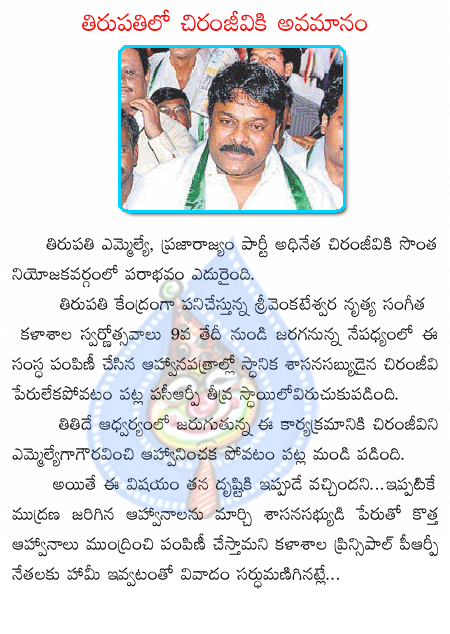 తిరుపతిలో చిరంజీవికి అవమానం

తిరుపతి ఎమ్మెల్యే, ప్రజారాజ్యం పార్టీ అధినేత చిరంజీవికి సొంత నియోజకవర్గంలో పరాభవం ఎదురైంది.

తిరుపతి కేంద్రంగా పనిచేస్తున్న శ్రీవెంకటేశ్వర నృత్య సంగీత కళాశాల స్వర్ణోత్సవాలు 9వ తేదీ నుండి జరగనున్న నేపథ్యంలో ఈ సంస్థ పంపిణీ చేసిన ఆహ్వానపత్రాల్లో స్థానిక శాసనసభ్యుడైన చిరంజీవి పేరులేకపోవటం పట్ల పీఆర్పీ తీవ్ర స్థాయిలోవిరుచుకుపడింది.

తితిదే ఆధ్వర్యంలో జరుగుతున్న ఈ కార్యక్రమానికి చిరంజీవిని ఎమ్మెల్యేగాగౌరవించి ఆహ్వానించక పోవటం పట్ల మండి పడింది.

అయితే ఈ విషయం తన దృష్టికి ఇప్పుడే వచ్చిందని...ఇప్పటికే ముద్రణ జరిగిన ఆహ్వానాలను మార్చి శాసనసభ్యుడి పేరుతో కొత్త ఆహ్వానాలు ముంద్రించి పంపిణీ చేస్తామని కళాశాల ప్రిన్సిపాల్ పీఆర్పీ నేతలకు హామీ ఇవ్వటంతో వివాదం సర్దుమణిగినట్లే...